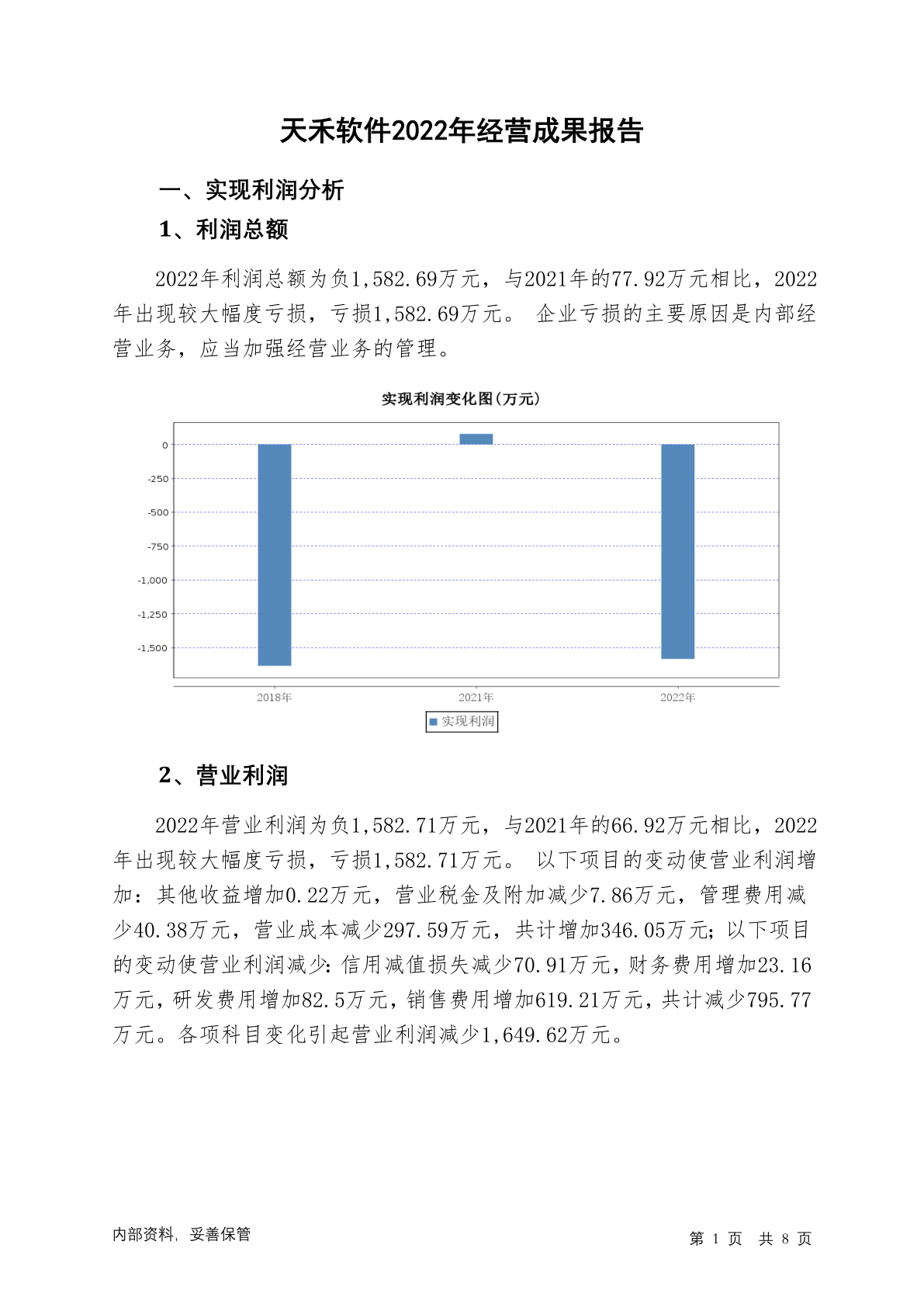 天禾软件2022年经营成果报告

一、实现利润分析

1、利润总额

2022年利润总额为负1,582.69万元，与2021年的77.92万元相比，2022年出现较大幅度亏损，亏损1,582.69万元。 企业亏损的主要原因是内部经营业务，应当加强经营业务的管理。

实现利润变化图(万元)

0
-250
-500
-750
-1,000
-1,250
-1,500

2018年
2021年
2022年

实现利润

2、营业利润

2022年营业利润为负1,582.71万元，与2021年的66.92万元相比，2022年出现较大幅度亏损，亏损1,582.71万元。 以下项目的变动使营业利润增加：其他收益增加0.22万元，营业税金及附加减少7.86万元，管理费用减少40.38万元，营业成本减少297.59万元，共计增加346.05万元；以下项目的变动使营业利润减少：信用减值损失减少70.91万元，财务费用增加23.16万元，研发费用增加82.5万元，销售费用增加619.21万元，共计减少795.77万元。各项科目变化引起营业利润减少1,649.62万元。

内部资料，妥善保管

第 1 页 共 8 页